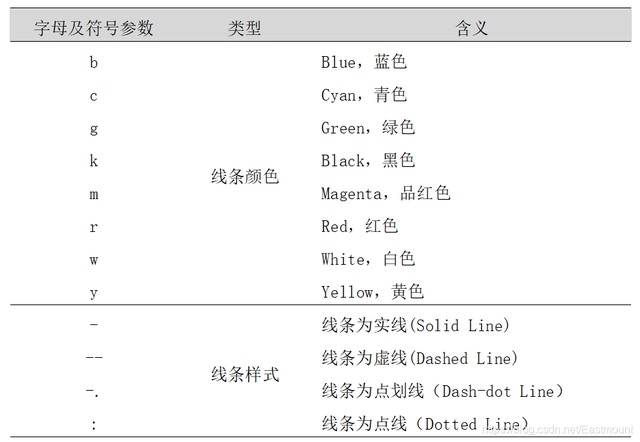 | 字母及符号参数 | 类型 | 含义 |
|---|---|---|
| b | 线条颜色 | Blue，蓝色 |
| c | | Cyan，青色 |
| g | | Green，绿色 |
| k | | Black，黑色 |
| m | | Magenta，品红色 |
| r | | Red，红色 |
| w | | White，白色 |
| y | | Yellow，黄色 |
| - | 线条样式 | 线条为实线(Solid Line) |
| -- | | 线条为虚线(Dashed Line) |
| -. | | 线条为点划线（Dash-dot Line） |
| : | | 线条为点线（Dotted Line） |

https://blog.csdn.net/Eastmount